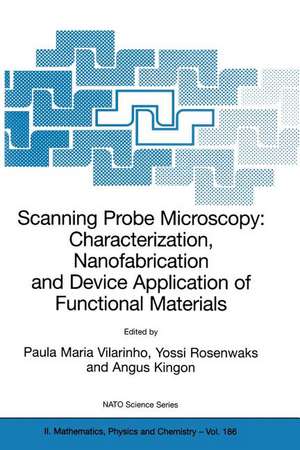 Scanning Probe Microscopy: Characterization, Nanofabrication and Device Application of Functional Materials

Edited by

Paula Maria Vilarinho, Yossi Rosenwaks and Angus Kingon

NATO Science Series

II. Mathematics, Physics and Chemistry – Vol. 186